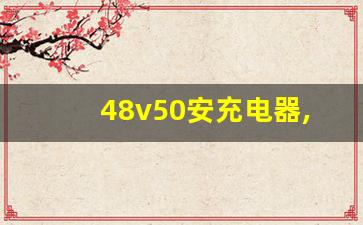 48v50安充电器，